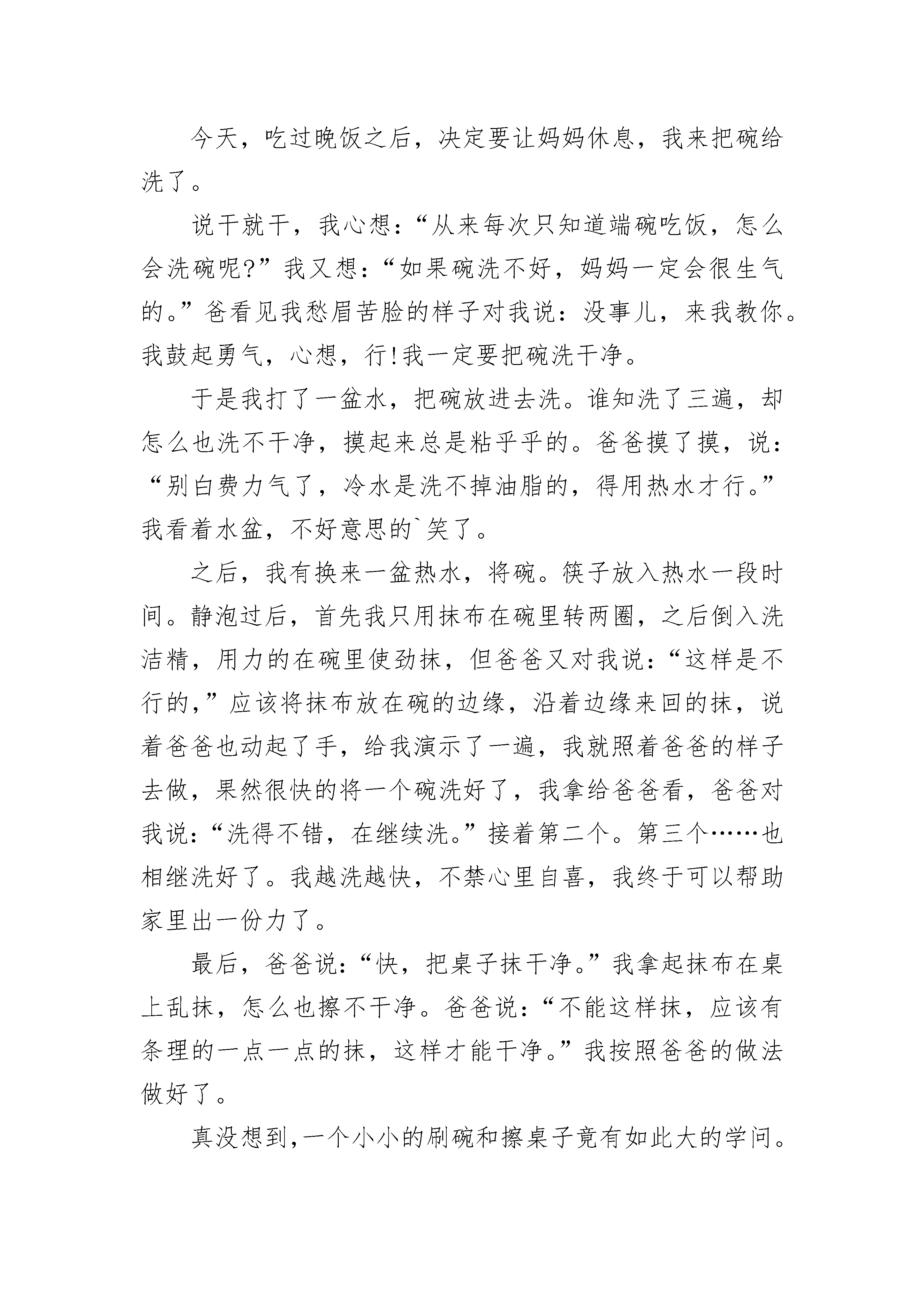 今天，吃过晚饭之后，决定要让妈妈休息，我来把碗给洗了。

说干就干，我心想：“从来每次只知道端碗吃饭，怎么会洗碗呢?”我又想：“如果碗洗不好，妈妈一定会很生气的。”爸看见我愁眉苦脸的样子对我说：没事儿，来我教你。我鼓起勇气，心想，行!我一定要把碗洗干净。

于是我打了一盆水，把碗放进去洗。谁知洗了三遍，却怎么也洗不干净，摸起来总是粘乎乎的。爸爸摸了摸，说：“别白费力气了，冷水是洗不掉油脂的，得用热水才行。”我看着水盆，不好意思的`笑了。

之后，我有换来一盆热水，将碗。筷子放入热水一段时间。静泡过后，首先我只用抹布在碗里转两圈，之后倒入洗洁精，用力的在碗里使劲抹，但爸爸又对我说：“这样是不行的，”应该将抹布放在碗的边缘，沿着边缘来回的抹，说着爸爸也动起了手，给我演示了一遍，我就照着爸爸的样子去做，果然很快的将一个碗洗好了，我拿给爸爸看，爸爸对我说：“洗得不错，在继续洗。”接着第二个。第三个……也相继洗好了。我越洗越快，不禁心里自喜，我终于可以帮助家里出一份力了。

最后，爸爸说：“快，把桌子抹干净。”我拿起抹布在桌上乱抹，怎么也擦不干净。爸爸说：“不能这样抹，应该有条理的一点一点的抹，这样才能干净。”我按照爸爸的做法做好了。

真没想到,一个小小的刷碗和擦桌子竟有如此大的学问。